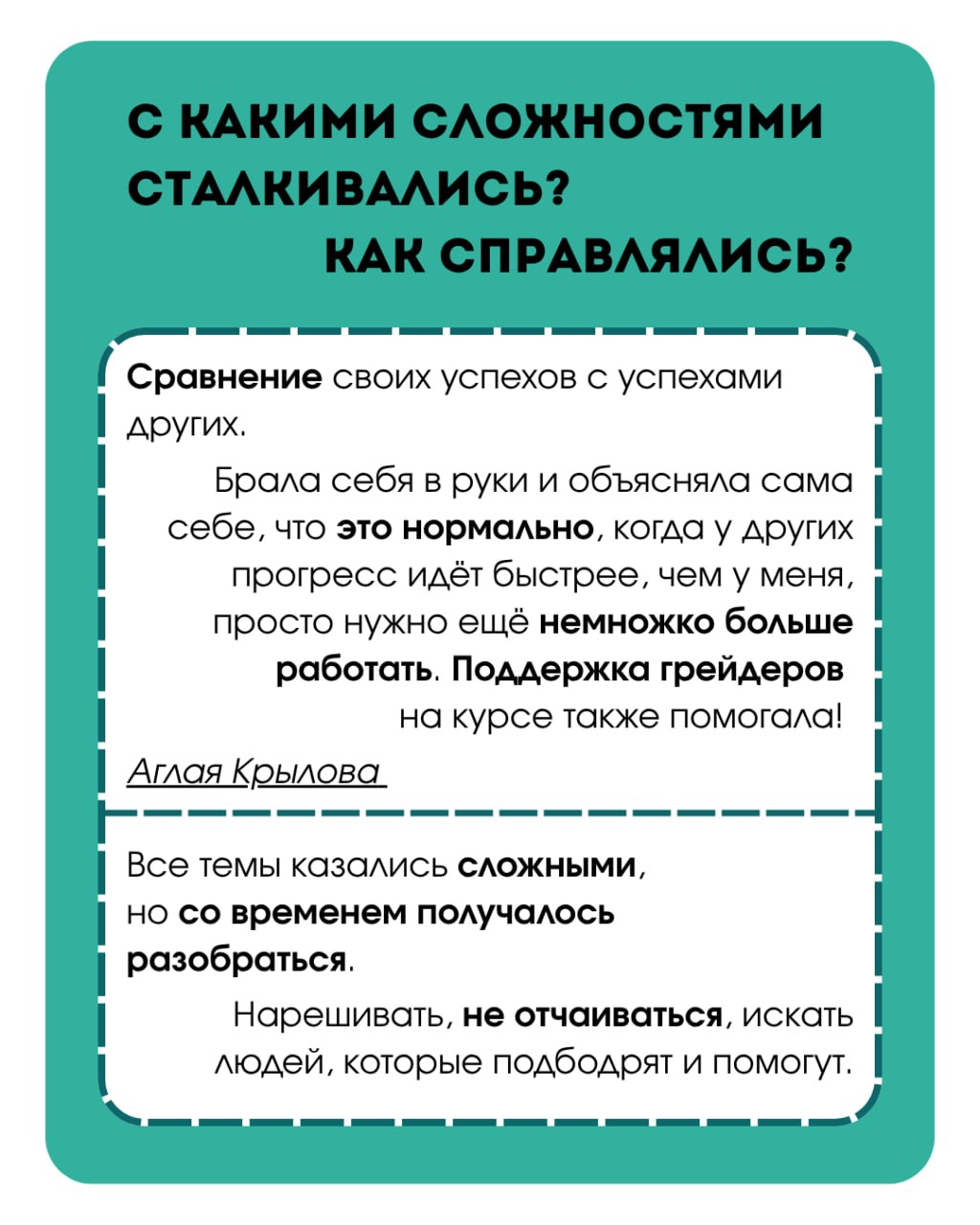 С КАКИМИ СЛОЖНОСТЯМИ СТАЛКИВАЛИСЬ?
КАК СПРАВЛЯЛИСЬ?

Сравнение своих успехов с успехами других.

Брала себя в руки и объясняла сама себе, что это нормально, когда у других прогресс идёт быстрее, чем у меня, просто нужно ещё немножко больше работать. Поддержка грейдеров на курсе также помогала!

Аглая Крылова

Все темы казались сложными, но со временем получалось разобраться.

Нарешивать, не отчаиваться, искать людей, которые подбодрят и помогут.